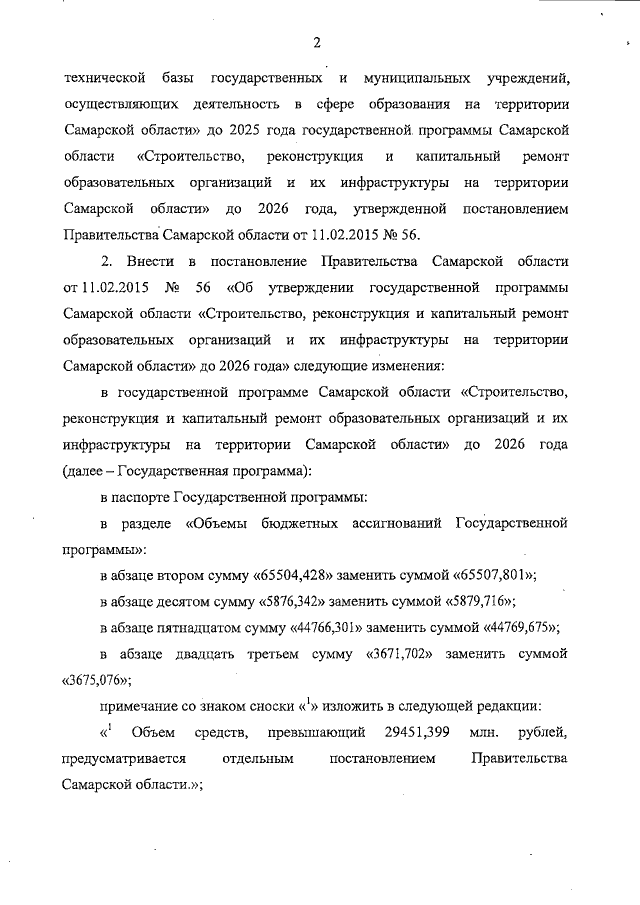 2

технической базы государственных и муниципальных учреждений, осуществляющих деятельность в сфере образования на территории Самарской области» до 2025 года государственной программы Самарской области «Строительство, реконструкция и капитальный ремонт образовательных организаций и их инфраструктуры на территории Самарской области» до 2026 года, утвержденной постановлением Правительства Самарской области от 11.02.2015 № 56.

2. Внести в постановление Правительства Самарской области от 11.02.2015 № 56 «Об утверждении государственной программы Самарской области «Строительство, реконструкция и капитальный ремонт образовательных организаций и их инфраструктуры на территории Самарской области» до 2026 года» следующие изменения:

в государственной программе Самарской области «Строительство, реконструкция и капитальный ремонт образовательных организаций и их инфраструктуры на территории Самарской области» до 2026 года (далее – Государственная программа):

в паспорте Государственной программы:

в разделе «Объемы бюджетных ассигнований Государственной программы»:

в абзаце втором сумму «65504,428» заменить суммой «65507,801»;

в абзаце десятом сумму «5876,342» заменить суммой «5879,716»;

в абзаце пятнадцатом сумму «44766,301» заменить суммой «44769,675»;

в абзаце двадцать третьем сумму «3671,702» заменить суммой «3675,076»;

примечание со знаком сноски «$^1$» изложить в следующей редакции:

«$^1$ Объем средств, превышающий 29451,399 млн. рублей, предусматривается отдельным постановлением Правительства Самарской области.»;